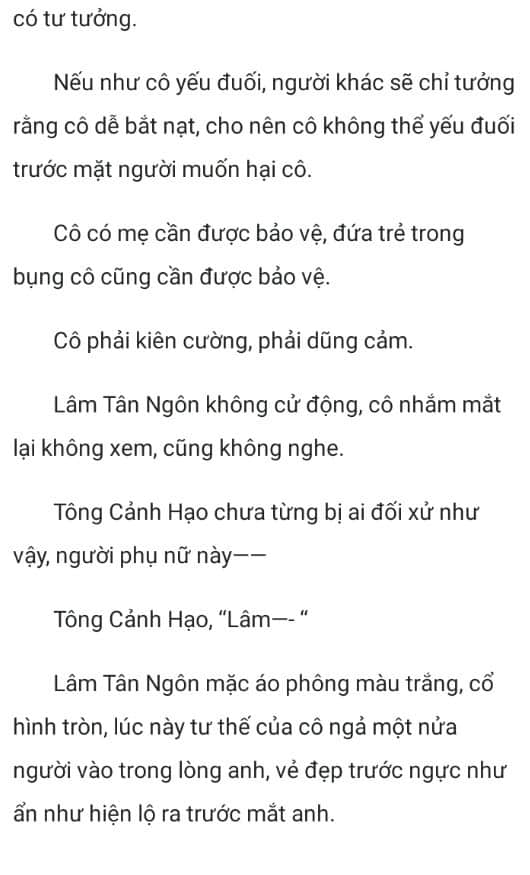 có tư tưởng.

Nếu như cô yếu đuối, người khác sẽ chỉ tưởng rằng cô dễ bắt nạt, cho nên cô không thể yếu đuối trước mặt người muốn hại cô.

Cô có mẹ cần được bảo vệ, đứa trẻ trong bụng cô cũng cần được bảo vệ.

Cô phải kiên cường, phải dũng cảm.

Lâm Tân Ngôn không cử động, cô nhắm mắt lại không xem, cũng không nghe.

Tông Cảnh Hạo chưa từng bị ai đối xử như vậy, người phụ nữ này——

Tông Cảnh Hạo, “Lâm—- “

Lâm Tân Ngôn mặc áo phông màu trắng, cổ hình tròn, lúc này tư thế của cô ngả một nửa người vào trong lòng anh, vẻ đẹp trước ngực như ẩn như hiện lộ ra trước mắt anh.